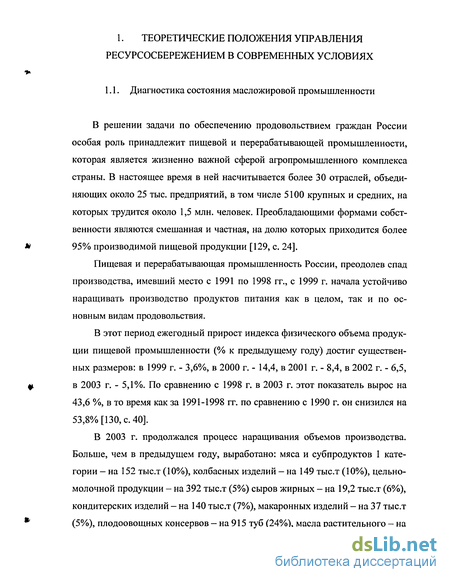 1. ТЕОРЕТИЧЕСКИЕ ПОЛОЖЕНИЯ УПРАВЛЕНИЯ РЕСУРСОСБЕРЕЖЕНИЕМ В СОВРЕМЕННЫХ УСЛОВИЯХ

1.1. Диагностика состояния масложировой промышленности

В решении задачи по обеспечению продовольствием граждан России особая роль принадлежит пищевой и перерабатывающей промышленности, которая является жизненно важной сферой агропромышленного комплекса страны. В настоящее время в ней насчитывается более 30 отраслей, объединяющих около 25 тыс. предприятий, в том числе 5100 крупных и средних, на которых трудится около 1,5 млн. человек. Преобладающими формами собственности являются смешанная и частная, на долю которых приходится более 95% производимой пищевой продукции [129, с. 24].

Пищевая и перерабатывающая промышленность России, преодолев спад производства, имевший место с 1991 по 1998 гг., с 1999 г. начала устойчиво наращивать производство продуктов питания как в целом, так и по основным видам продовольствия.

В этот период ежегодный прирост индекса физического объема продукции пищевой промышленности (% к предыдущему году) достиг существенных размеров: в 1999 г. - 3,6%, в 2000 г. - 14,4, в 2001 г. - 8,4, в 2002 г. - 6,5, в 2003 г. - 5,1%. По сравнению с 1998 г. в 2003 г. этот показатель вырос на 43,6 %, в то время как за 1991-1998 гг. по сравнению с 1990 г. он снизился на 53,8% [130, с. 40].

В 2003 г. продолжался процесс наращивания объемов производства. Больше, чем в предыдущем году, выработано: мяса и субпродуктов 1 категории – на 152 тыс.т (10%), колбасных изделий – на 149 тыс.т (10%), цельномолочной продукции – на 392 тыс.т (5%) сыров жирных – на 19,2 тыс.т (6%), кондитерских изделий – на 140 тыс.т (7%), макаронных изделий – на 37 тыс.т (5%), плодоовощных консервов – на 915 туб (24%), масла растительного – на

dsLib.net
библиотека диссертаций